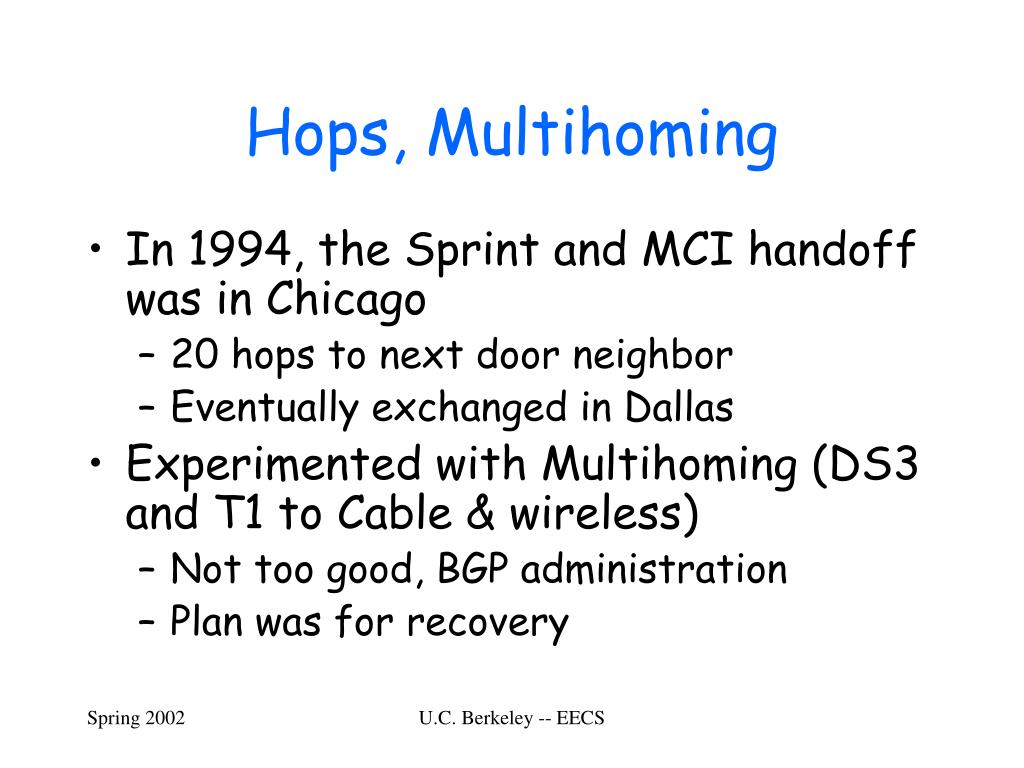 Hops, Multihoming

• In 1994, the Sprint and MCI handoff was in Chicago
  – 20 hops to next door neighbor
  – Eventually exchanged in Dallas
• Experimented with Multihoming (DS3 and T1 to Cable & wireless)
  – Not too good, BGP administration
  – Plan was for recovery

Spring 2002

U.C. Berkeley -- EECS